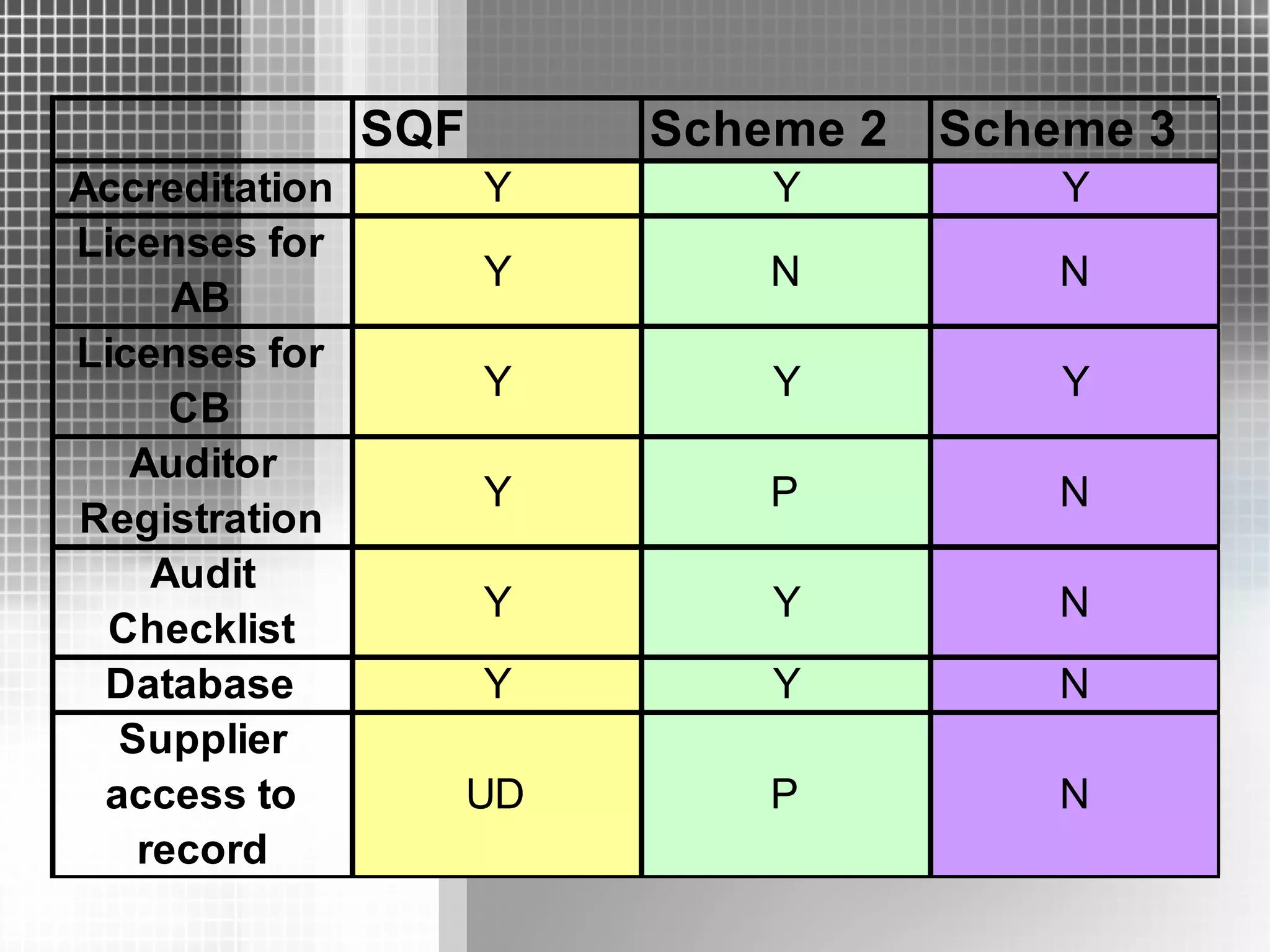 |  | SQF | Scheme 2 | Scheme 3 |
|---|---|---|---|
| Accreditation | Y | Y | Y |
| Licenses for AB | Y | N | N |
| Licenses for CB | Y | Y | Y |
| Auditor Registration | Y | P | N |
| Audit Checklist | Y | Y | N |
| Database | Y | Y | N |
| Supplier access to record | UD | P | N |